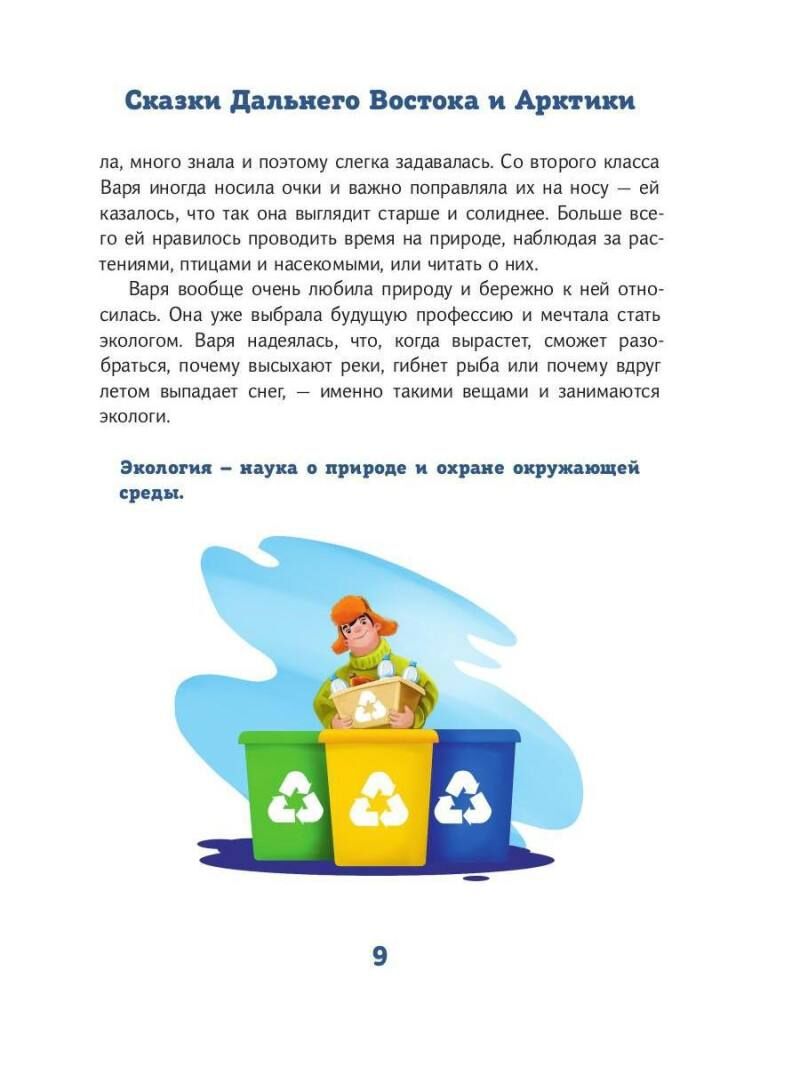 Сказки Дальнего Востока и Арктики

ла, много знала и поэтому слегка задавалась. Со второго класса Варя иногда носила очки и важно поправляла их на носу — ей казалось, что так она выглядит старше и солиднее. Больше всего ей нравилось проводить время на природе, наблюдая за растениями, птицами и насекомыми, или читать о них.

Варя вообще очень любила природу и бережно к ней относилась. Она уже выбрала будущую профессию и мечтала стать экологом. Варя надеялась, что, когда вырастет, сможет разобраться, почему высыхают реки, гибнет рыба или почему вдруг летом выпадает снег, — именно такими вещами и занимаются экологи.

Экология – наука о природе и охране окружающей среды.

9